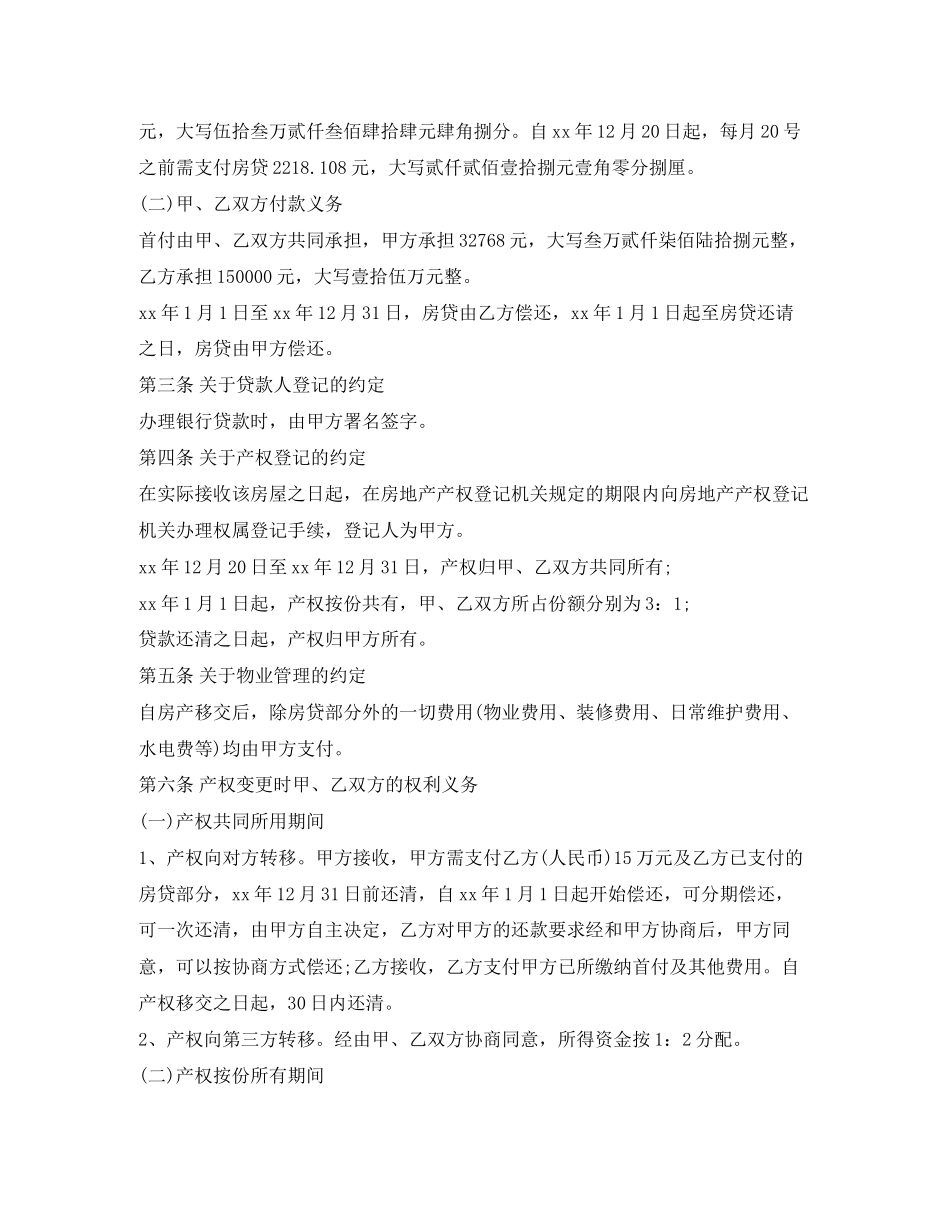 元，大写伍拾叁万贰仟叁佰肆拾肆元肆角捌分。自 xx 年 12 月 20 日起，每月 20 号之前需支付房贷 2218.108 元，大写贰仟贰佰壹拾捌元壹角零分捌厘。

(二)甲、乙双方付款义务

首付由甲、乙双方共同承担，甲方承担 32768 元，大写叁万贰仟柒佰陆拾捌元整，乙方承担 150000 元，大写壹拾伍万元整。

xx 年 1 月 1 日至 xx 年 12 月 31 日，房贷由乙方偿还，xx 年 1 月 1 日起至房贷还请之日，房贷由甲方偿还。

第三条 关于贷款人登记的约定

办理银行贷款时，由甲方署名签字。

第四条 关于产权登记的约定

在实际接收该房屋之日起，在房地产产权登记机关规定的期限内向房地产产权登记机关办理权属登记手续，登记人为甲方。

xx 年 12 月 20 日至 xx 年 12 月 31 日，产权归甲、乙双方共同所有;

xx 年 1 月 1 日起，产权按份共有，甲、乙双方所占份额分别为 3：1;

贷款还清之日起，产权归甲方所有。

第五条 关于物业管理的约定

自房产移交后，除房贷部分外的一切费用(物业费用、装修费用、日常维护费用、水电费等)均由甲方支付。

第六条 产权变更时甲、乙双方的权利义务

(一)产权共同所用期间

1、产权向对方转移。甲方接收，甲方需支付乙方(人民币)15 万元及乙方已支付的房贷部分，xx 年 12 月 31 日前还清，自 xx 年 1 月 1 日起开始偿还，可分期偿还，可一次还清，由甲方自主决定，乙方对甲方的还款要求经和甲方协商后，甲方同意，可以按协商方式偿还;乙方接收，乙方支付甲方已所缴纳首付及其他费用。自产权移交之日起，30 日内还清。

2、产权向第三方转移。经由甲、乙双方协商同意，所得资金按 1：2 分配。

(二)产权按份所有期间